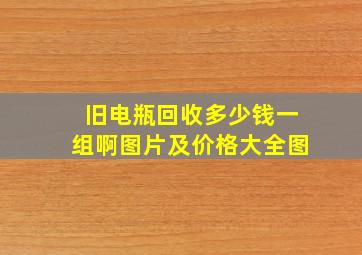 旧电瓶回收多少钱一组啊图片及价格大全图